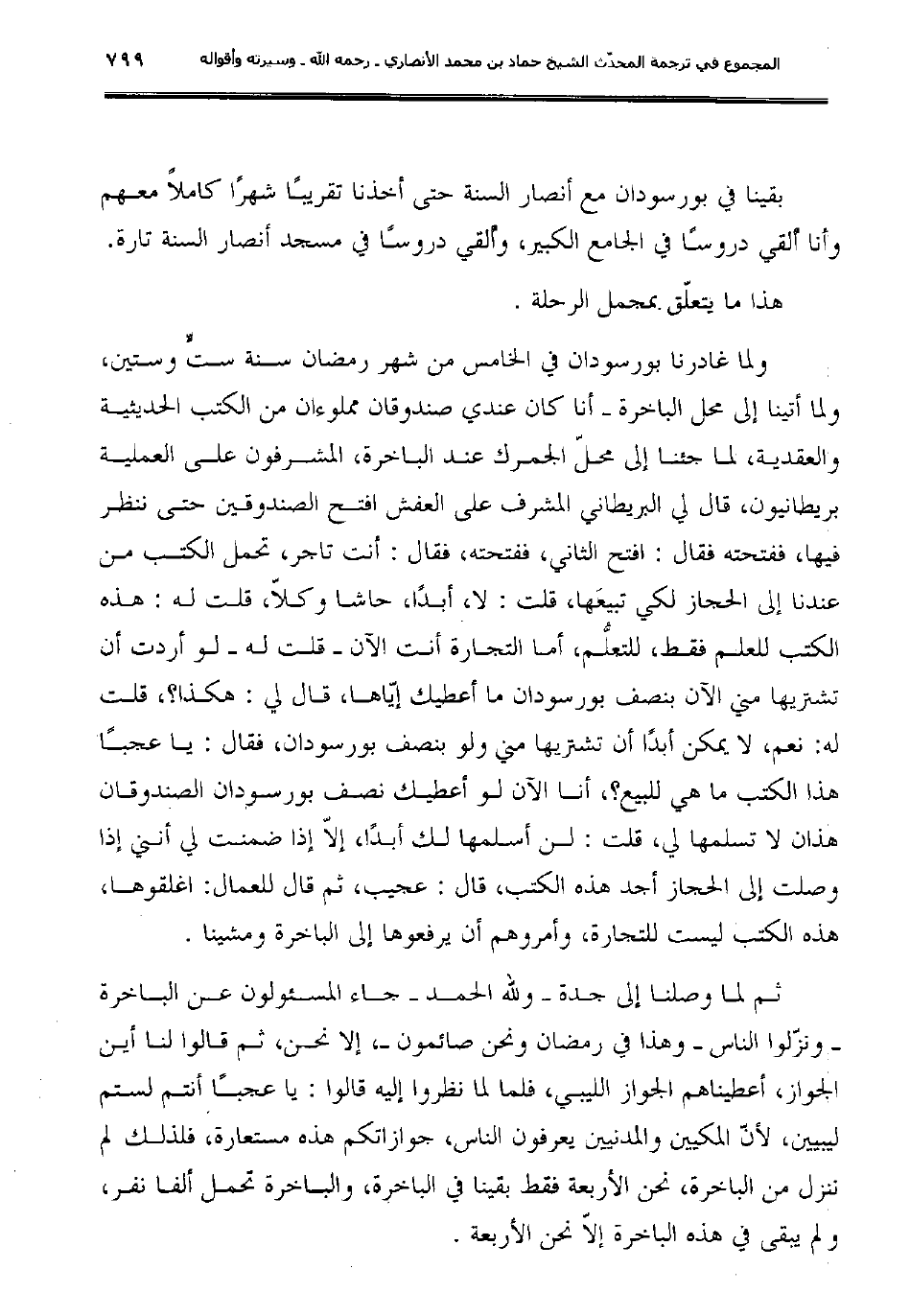 المجموع في ترجمة المحدّث الشيخ حماد بن محمد الأنصاري ـ رحمه الله ـ وسيرته وأقواله ٧٩٩

بقينا في بورسودان مع أنصار السنة حتى أخذنا تقريبًا شهرًا كاملاً معهم وأنا ألقي دروسًا في الجامع الكبير، وألقي دروسًا في مسجد أنصار السنة تارة.

هذا ما يتعلّق بمجمل الرحلة .

ولما غادرنا بورسودان في الخامس من شهر رمضان سنة ستٍّ وستين، ولما أتينا إلى محل الباخرة ـ أنا كان عندي صندوقان مملوءان من الكتب الحديثية والعقدية، لما جئنا إلى محلّ الجمرك عند الباخرة، المشرفون على العملية بريطانيون، قال لي البريطاني المشرف على العفش افتح الصندوقين حتى ننظر فيها، ففتحته فقال : افتح الثاني، ففتحته، فقال : أنت تاجر، تحمل الكتب من عندنا إلى الحجاز لكي تبيعَها، قلت : لا، أبدًا، حاشا وكلاّ، قلت له : هذه الكتب للعلم فقط، للتعلُّم، أما التجارة أنت الآن ـ قلت له ـ لو أردت أن تشتريها مني الآن بنصف بورسودان ما أعطيك إيّاها، قال لي : هكذا؟، قلت له: نعم، لا يمكن أبدًا أن تشتريها مني ولو بنصف بورسودان، فقال : يا عجبًا هذا الكتب ما هي للبيع؟، أنا الآن لو أعطيك نصف بورسودان الصندوقان هذان لا تسلمها لي، قلت : لن أسلمها لك أبدًا، إلاّ إذا ضمنت لي أنني إذا وصلت إلى الحجاز أجد هذه الكتب، قال : عجيب، ثم قال للعمال: اغلقوها، هذه الكتب ليست للتجارة، وأمروهم أن يرفعوها إلى الباخرة ومشينا .

ثم لما وصلنا إلى جدة ـ ولله الحمد ـ جاء المسئولون عن الباخرة ـ ونزّلوا الناس ـ وهذا في رمضان ونحن صائمون ـ، إلا نحن، ثم قالوا لنا أين الجواز، أعطيناهم الجواز الليبي، فلما لما نظروا إليه قالوا : يا عجبًا أنتم لستم ليبيين، لأنّ المكيين والمدنيين يعرفون الناس، جوازاتكم هذه مستعارة، فلذلك لم ننزل من الباخرة، نحن الأربعة فقط بقينا في الباخرة، والباخرة تحمل ألفا نفر، ولم يبقى في هذه الباخرة إلاّ نحن الأربعة .